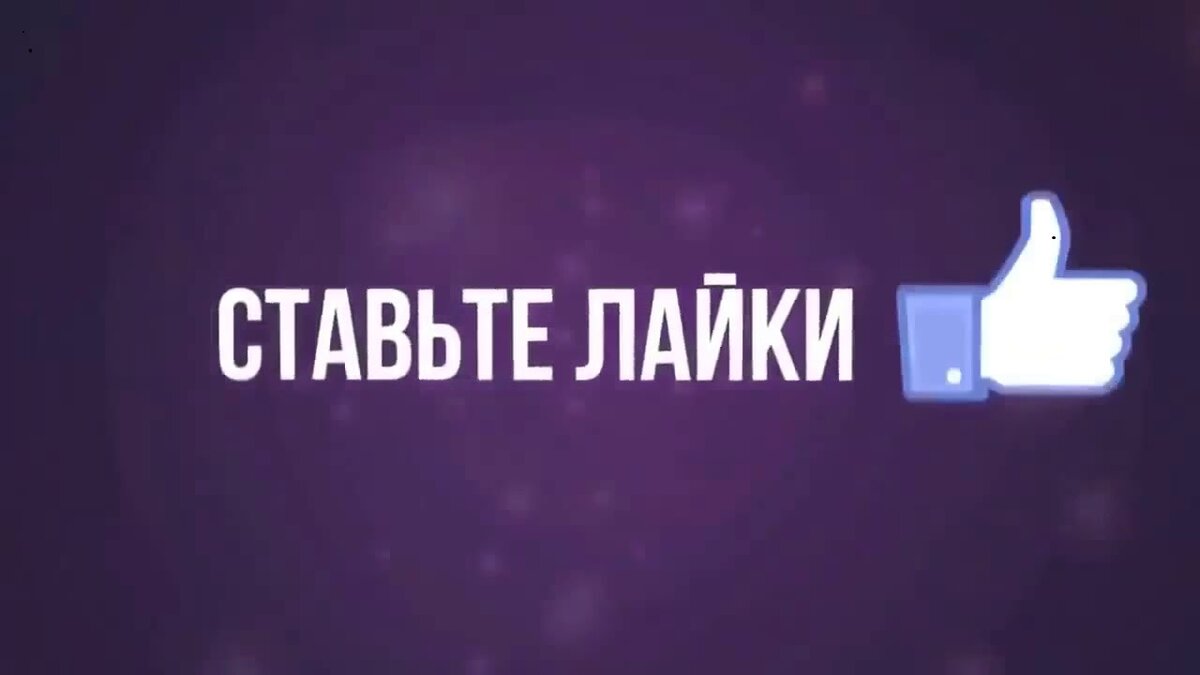 СТАВЬТЕ ЛАЙКИ